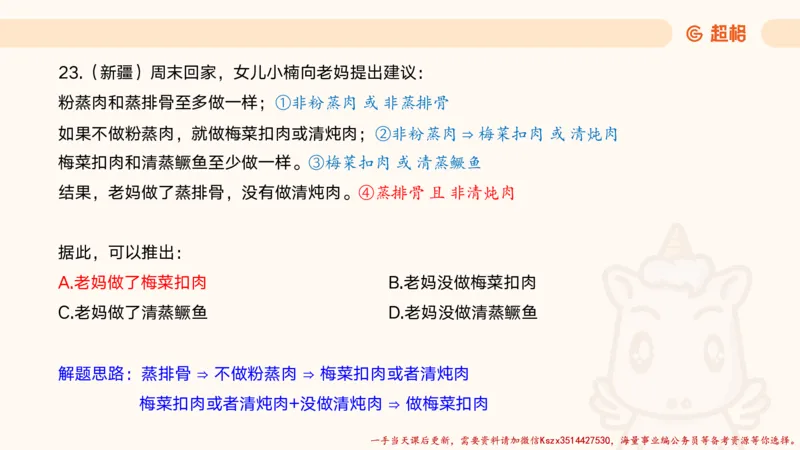 超格

23.（新疆）周末回家，女儿小楠向老妈提出建议：

粉蒸肉和蒸排骨至多做一样；①非粉蒸肉 或 非蒸排骨

如果不做粉蒸肉，就做梅菜扣肉或清炖肉；②非粉蒸肉 ⇒ 梅菜扣肉 或 清炖肉

梅菜扣肉和清蒸鳜鱼至少做一样。③梅菜扣肉 或 清蒸鳜鱼

结果，老妈做了蒸排骨，没有做清炖肉。④蒸排骨 且 非清炖肉

据此，可以推出：

A.老妈做了梅菜扣肉

B.老妈没做梅菜扣肉

C.老妈做了清蒸鳜鱼

D.老妈没做清蒸鳜鱼

解题思路：蒸排骨 ⇒ 不做粉蒸肉 ⇒ 梅菜扣肉或者清炖肉

梅菜扣肉或者清炖肉+没做清炖肉 ⇒ 做梅菜扣肉

一手当天课后更新，需要资料请加微信Kszx3514427530，海量事业编公务员等备考资源等你选择。